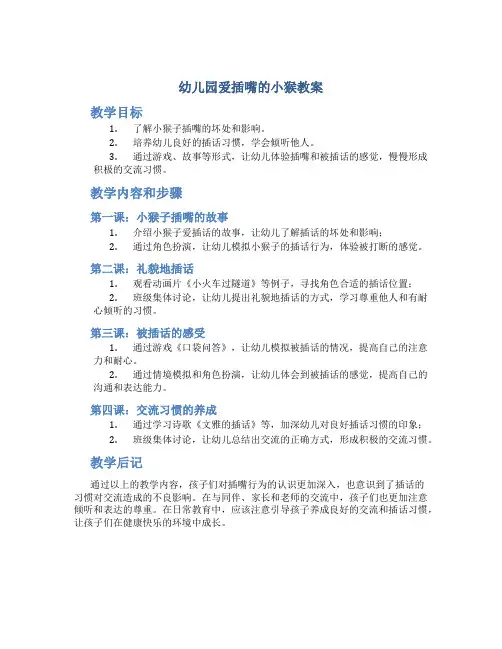 幼儿园爱插嘴的小猴教案

教学目标

1. 了解小猴子插嘴的坏处和影响。
2. 培养幼儿良好的插话习惯，学会倾听他人。
3. 通过游戏、故事等形式，让幼儿体验插嘴和被插话的感觉，慢慢形成积极的交流习惯。

教学内容和步骤

第一课：小猴子插嘴的故事

1. 介绍小猴子爱插话的故事，让幼儿了解插话的坏处和影响；
2. 通过角色扮演，让幼儿模拟小猴子的插话行为，体验被打断的感觉。

第二课：礼貌地插话

1. 观看动画片《小火车过隧道》等例子，寻找角色合适的插话位置；
2. 班级集体讨论，让幼儿提出礼貌地插话的方式，学习尊重他人和有耐心倾听的习惯。

第三课：被插话的感受

1. 通过游戏《口袋问答》，让幼儿模拟被插话的情况，提高自己的注意力和耐心。
2. 通过情境模拟和角色扮演，让幼儿体会到被插话的感觉，提高自己的沟通和表达能力。

第四课：交流习惯的养成

1. 通过学习诗歌《文雅的插话》等，加深幼儿对良好插话习惯的印象；
2. 班级集体讨论，让幼儿总结出交流的正确方式，形成积极的交流习惯。

教学后记

通过以上的教学内容，孩子们对插嘴行为的认识更加深入，也意识到了插话的习惯对交流造成的不良影响。在与同伴、家长和老师的交流中，孩子们也更加注意倾听和表达的尊重。在日常教育中，应该注意引导孩子养成良好的交流和插话习惯，让孩子们在健康快乐的环境中成长。